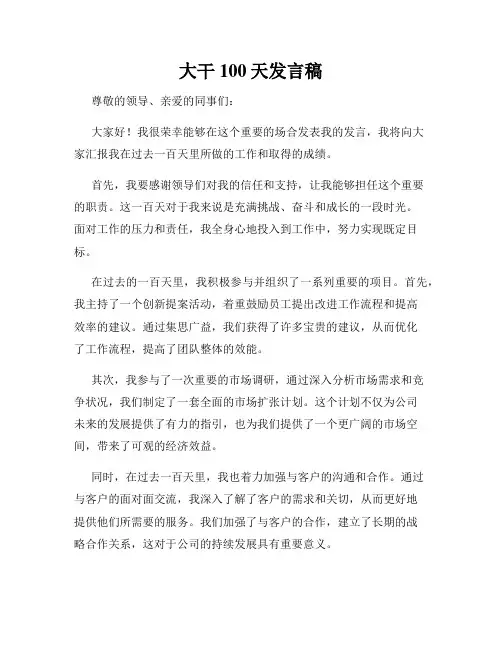 大干 100 天发言稿

尊敬的领导、亲爱的同事们：

大家好！我很荣幸能够在这个重要的场合发表我的发言，我将向大家汇报我在过去一百天里所做的工作和取得的成绩。

首先，我要感谢领导们对我的信任和支持，让我能够担任这个重要的职责。这一百天对于我来说是充满挑战、奋斗和成长的一段时光。面对工作的压力和责任，我全身心地投入到工作中，努力实现既定目标。

在过去的一百天里，我积极参与并组织了一系列重要的项目。首先，我主持了一个创新提案活动，着重鼓励员工提出改进工作流程和提高效率的建议。通过集思广益，我们获得了许多宝贵的建议，从而优化了工作流程，提高了团队整体的效能。

其次，我参与了一次重要的市场调研，通过深入分析市场需求和竞争状况，我们制定了一套全面的市场扩张计划。这个计划不仅为公司未来的发展提供了有力的指引，也为我们提供了一个更广阔的市场空间，带来了可观的经济效益。

同时，在过去一百天里，我也着力加强与客户的沟通和合作。通过与客户的面对面交流，我深入了解了客户的需求和关切，从而更好地提供他们所需要的服务。我们加强了与客户的合作，建立了长期的战略合作关系，这对于公司的持续发展具有重要意义。